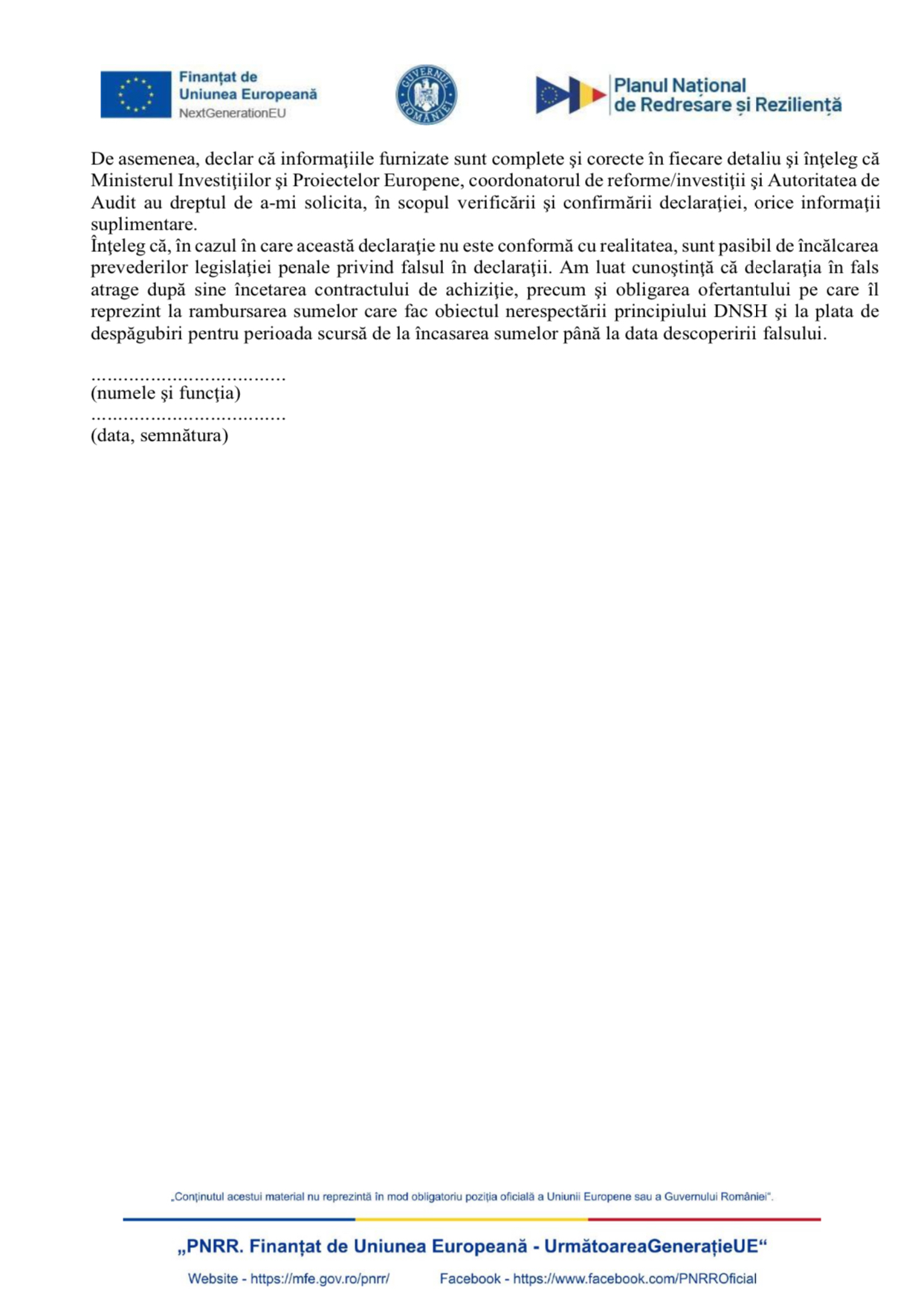 Finanțat de Uniunea Europeană
NextGenerationEU

GUVERNUL ROMÂNIEI

Planul Național de Redresare și Reziliență

De asemenea, declar că informaţiile furnizate sunt complete şi corecte în fiecare detaliu şi înţeleg că Ministerul Investiţiilor şi Proiectelor Europene, coordonatorul de reforme/investiţii şi Autoritatea de Audit au dreptul de a-mi solicita, în scopul verificării şi confirmării declaraţiei, orice informaţii suplimentare.
Înţeleg că, în cazul în care această declaraţie nu este conformă cu realitatea, sunt pasibil de încălcarea prevederilor legislaţiei penale privind falsul în declaraţii. Am luat cunoştinţă că declaraţia în fals atrage după sine încetarea contractului de achiziţie, precum şi obligarea ofertantului pe care îl reprezint la rambursarea sumelor care fac obiectul nerespectării principiului DNSH şi la plata de despăgubiri pentru perioada scursă de la încasarea sumelor până la data descoperirii falsului.

....................................
(numele şi funcţia)
....................................
(data, semnătura)

„Conținutul acestui material nu reprezintă în mod obligatoriu poziția oficială a Uniunii Europene sau a Guvernului României".

„PNRR. Finanțat de Uniunea Europeană - UrmătoareaGenerațieUE"

Website - https://mfe.gov.ro/pnrr/ Facebook - https://www.facebook.com/PNRROficial